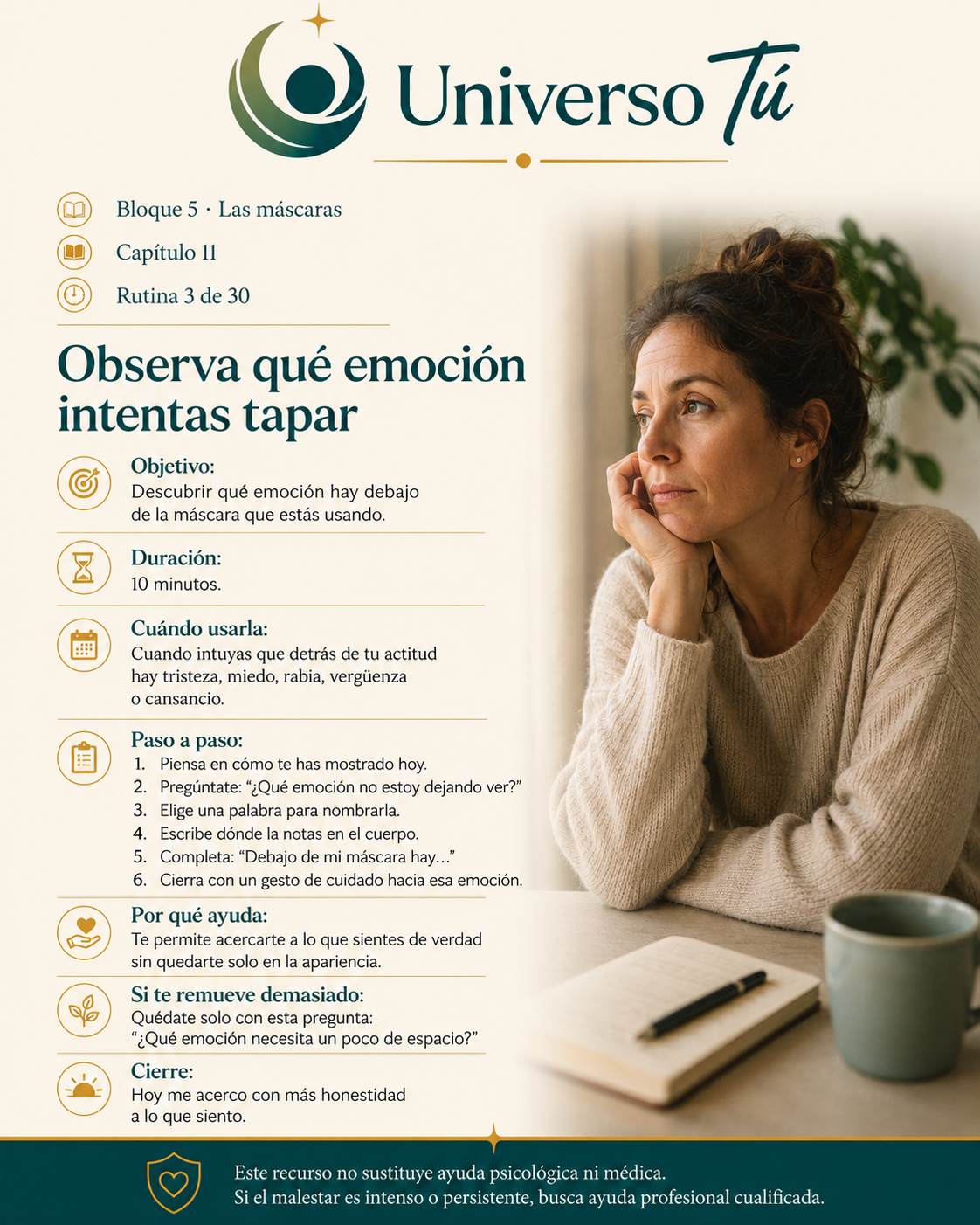 Universo Tú

Bloque 5 · Las máscaras

Capítulo 11

Rutina 3 de 30

Observa qué emoción intentas tapar

Objetivo:
Descubrir qué emoción hay debajo de la máscara que estás usando.

Duración:
10 minutos.

Cuándo usarla:
Cuando intuyas que detrás de tu actitud hay tristeza, miedo, rabia, vergüenza o cansancio.

Paso a paso:
1. Piensa en cómo te has mostrado hoy.
2. Pregúntate: "¿Qué emoción no estoy dejando ver?"
3. Elige una palabra para nombrarla.
4. Escribe dónde la notas en el cuerpo.
5. Completa: "Debajo de mi máscara hay..."
6. Cierra con un gesto de cuidado hacia esa emoción.

Por qué ayuda:
Te permite acercarte a lo que sientes de verdad sin quedarte solo en la apariencia.

Si te remueve demasiado:
Quédate solo con esta pregunta:
"¿Qué emoción necesita un poco de espacio?"

Cierre:
Hoy me acerco con más honestidad a lo que siento.

Este recurso no sustituye ayuda psicológica ni médica.
Si el malestar es intenso o persistente, busca ayuda profesional cualificada.